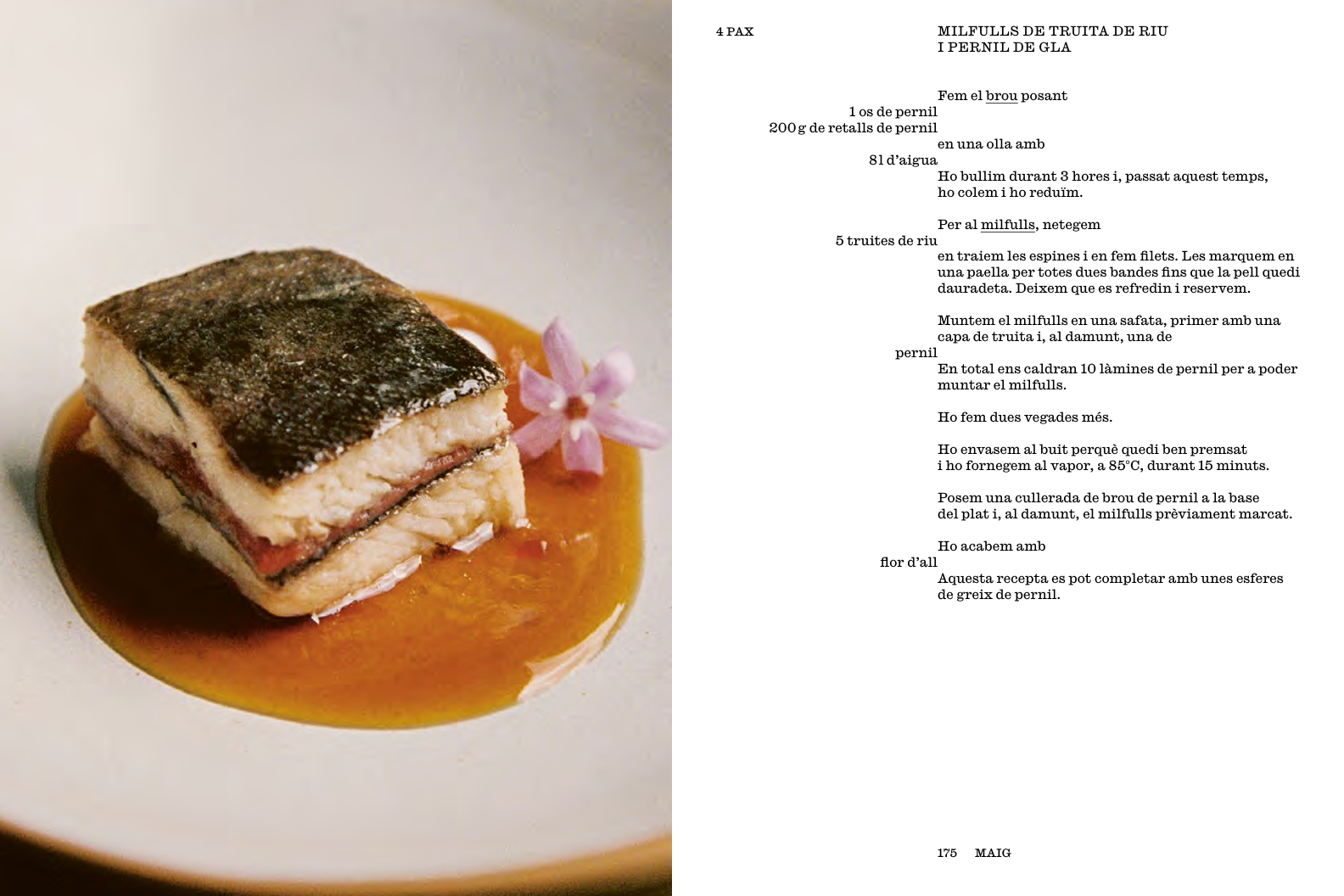 4 PAX

MILFULLS DE TRUITA DE RIU
I PERNIL DE GLA

Fem el brou posant
1 os de pernil
200 g de retalls de pernil
en una olla amb
8 l d'aigua
Ho bullim durant 3 hores i, passat aquest temps, ho colem i ho reduïm.

Per al milfulls, netegem
5 truites de riu
en traiem les espines i en fem filets. Les marquem en una paella per totes dues bandes fins que la pell quedi dauradeta. Deixem que es refredin i reservem.

Muntem el milfulls en una safata, primer amb una capa de truita i, al damunt, una de
pernil
En total ens caldran 10 làmines de pernil per a poder muntar el milfulls.

Ho fem dues vegades més.

Ho envasem al buit perquè quedi ben premsat i ho fornegem al vapor, a 85°C, durant 15 minuts.

Posem una cullerada de brou de pernil a la base del plat i, al damunt, el milfulls prèviament marcat.

Ho acabem amb
flor d'all
Aquesta recepta es pot completar amb unes esferes de greix de pernil.

175 MAIG